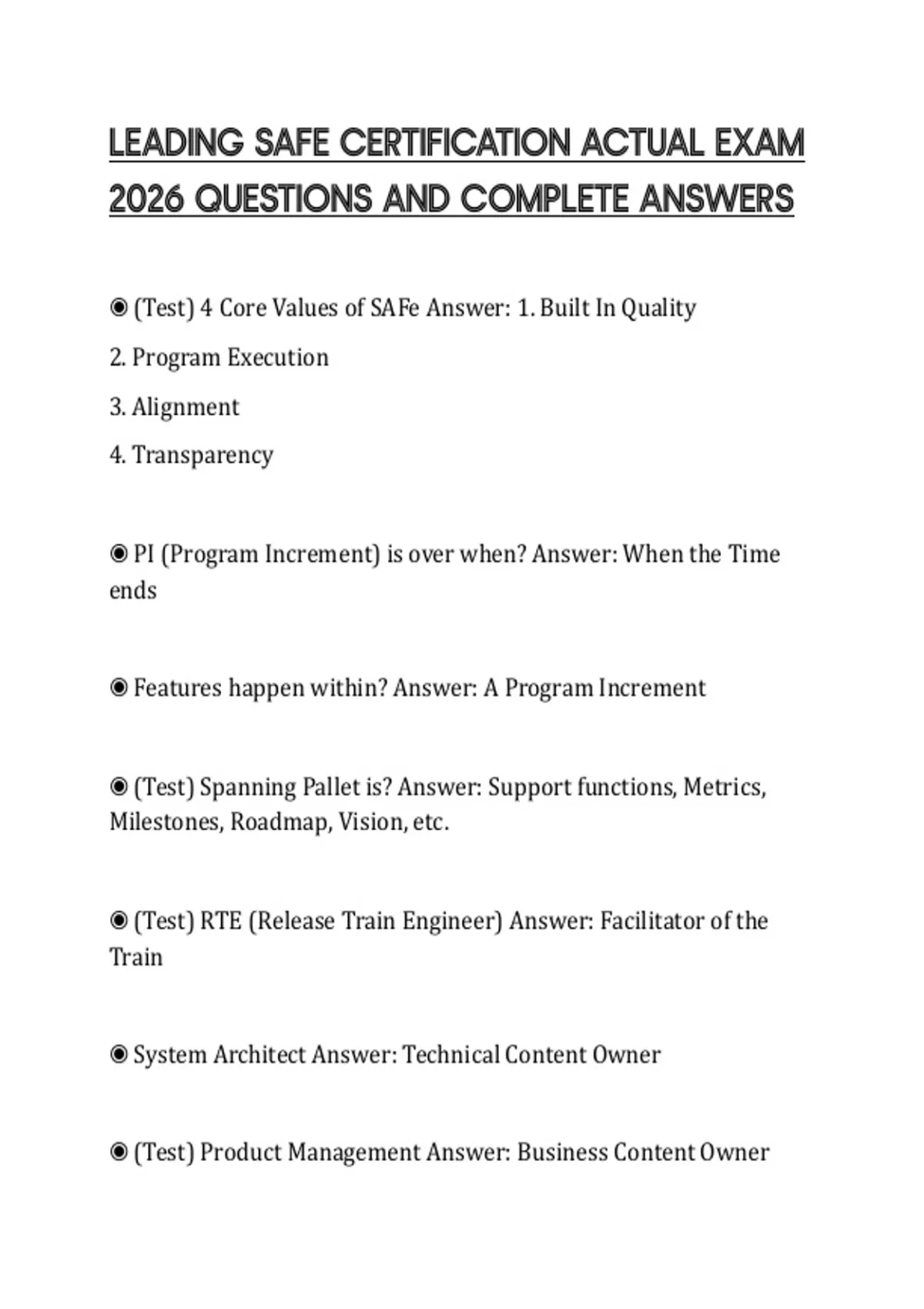 LEADING SAFE CERTIFICATION ACTUAL EXAM 2026 QUESTIONS AND COMPLETE ANSWERS

◉ (Test) 4 Core Values of SAFe Answer: 1. Built In Quality

2. Program Execution

3. Alignment

4. Transparency

◉ PI (Program Increment) is over when? Answer: When the Time ends

◉ Features happen within? Answer: A Program Increment

◉ (Test) Spanning Pallet is? Answer: Support functions, Metrics, Milestones, Roadmap, Vision, etc.

◉ (Test) RTE (Release Train Engineer) Answer: Facilitator of the Train

◉ System Architect Answer: Technical Content Owner

◉ (Test) Product Management Answer: Business Content Owner